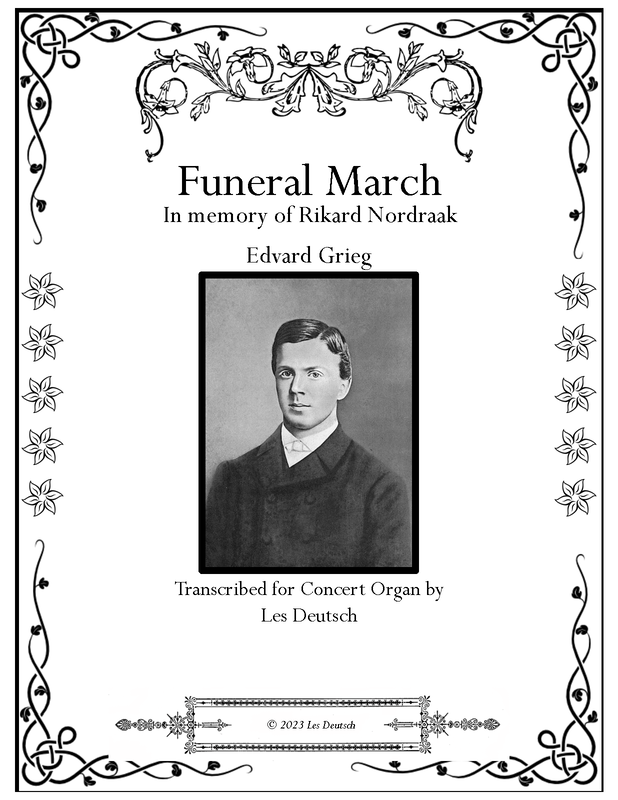 Funeral March
In memory of Rikard Nordraak

Edvard Grieg

Transcribed for Concert Organ by
Les Deutsch

© 2023 Les Deutsch